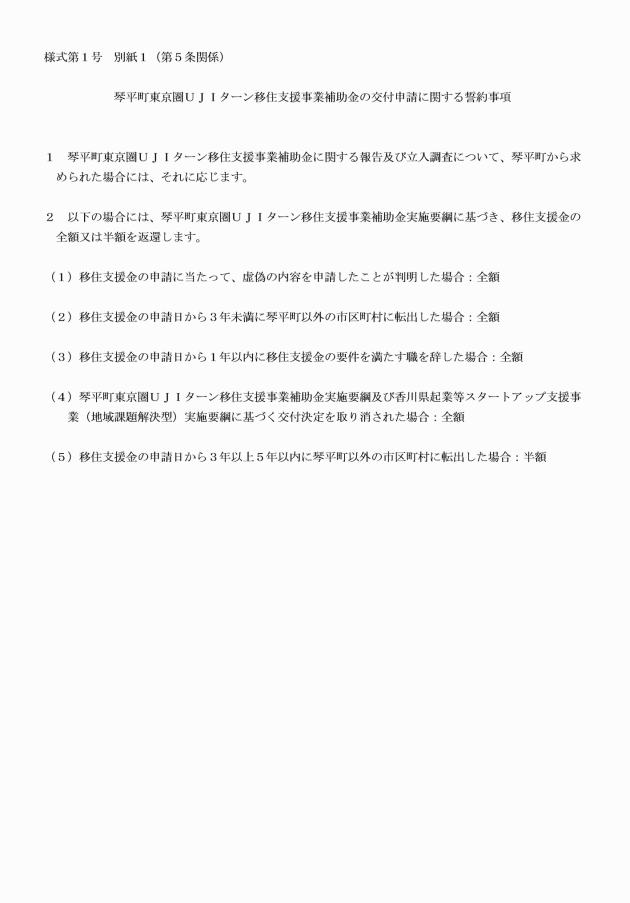 様式第１号　別紙１（第５条関係）

琴平町東京圏ＵＪＩターン移住支援事業補助金の交付申請に関する誓約事項

１　琴平町東京圏ＵＪＩターン移住支援事業補助金に関する報告及び立入調査について、琴平町から求められた場合には、それに応じます。

２　以下の場合には、琴平町東京圏ＵＪＩターン移住支援事業補助金実施要綱に基づき、移住支援金の全額又は半額を返還します。

（１）移住支援金の申請に当たって、虚偽の内容を申請したことが判明した場合：全額

（２）移住支援金の申請日から３年未満に琴平町以外の市区町村に転出した場合：全額

（３）移住支援金の申請日から１年以内に移住支援金の要件を満たす職を辞した場合：全額

（４）琴平町東京圏ＵＪＩターン移住支援事業補助金実施要綱及び香川県起業等スタートアップ支援事業（地域課題解決型）実施要綱に基づく交付決定を取り消された場合：全額

（５）移住支援金の申請日から３年以上５年以内に琴平町以外の市区町村に転出した場合：半額